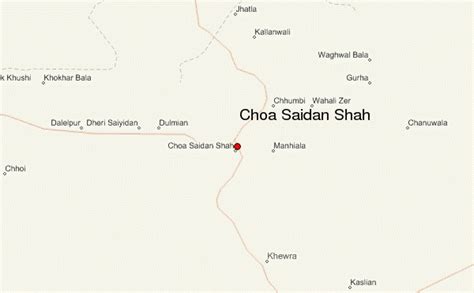 Jhatla
Kallanwali
Waghwal Bala
k Khushi
Khokhar Bala
Gurha
Chhumbi
Wahali Zer
Choa Saidan Shah
Dalelpur
Dheri Saiyidan
Dulmian
Chanuwala
Choa Saidan Shah
Manhiala
Chhoi
Khewra
Kaslian